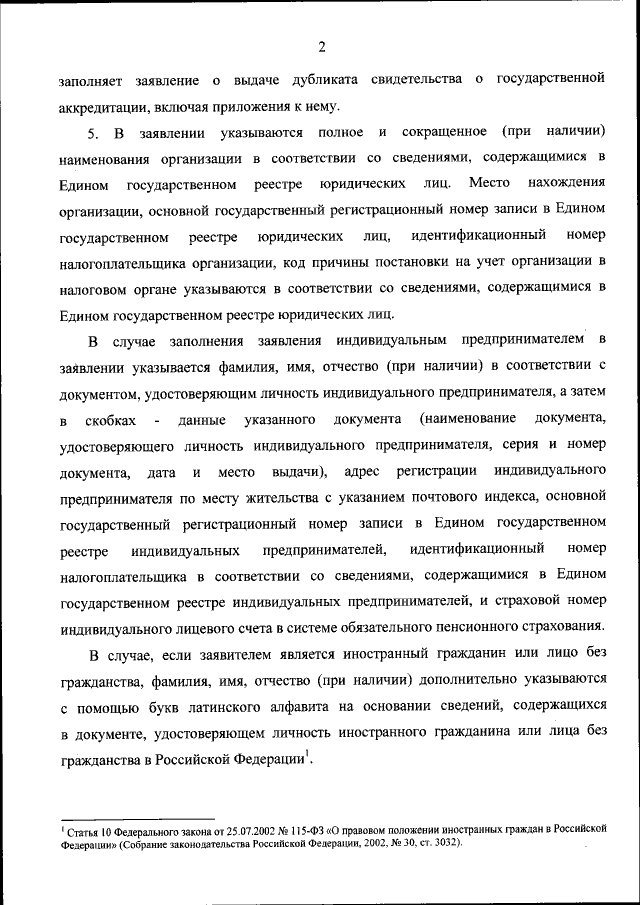 2

заполняет заявление о выдаче дубликата свидетельства о государственной аккредитации, включая приложения к нему.

5. В заявлении указываются полное и сокращенное (при наличии) наименования организации в соответствии со сведениями, содержащимися в Едином государственном реестре юридических лиц. Место нахождения организации, основной государственный регистрационный номер записи в Едином государственном реестре юридических лиц, идентификационный номер налогоплательщика организации, код причины постановки на учет организации в налоговом органе указываются в соответствии со сведениями, содержащимися в Едином государственном реестре юридических лиц.

В случае заполнения заявления индивидуальным предпринимателем в заявлении указывается фамилия, имя, отчество (при наличии) в соответствии с документом, удостоверяющим личность индивидуального предпринимателя, а затем в скобках - данные указанного документа (наименование документа, удостоверяющего личность индивидуального предпринимателя, серия и номер документа, дата и место выдачи), адрес регистрации индивидуального предпринимателя по месту жительства с указанием почтового индекса, основной государственный регистрационный номер записи в Едином государственном реестре индивидуальных предпринимателей, идентификационный номер налогоплательщика в соответствии со сведениями, содержащимися в Едином государственном реестре индивидуальных предпринимателей, и страховой номер индивидуального лицевого счета в системе обязательного пенсионного страхования.

В случае, если заявителем является иностранный гражданин или лицо без гражданства, фамилия, имя, отчество (при наличии) дополнительно указываются с помощью букв латинского алфавита на основании сведений, содержащихся в документе, удостоверяющем личность иностранного гражданина или лица без гражданства в Российской Федерации$^1$.

$^1$ Статья 10 Федерального закона от 25.07.2002 № 115-ФЗ «О правовом положении иностранных граждан в Российской Федерации» (Собрание законодательства Российской Федерации, 2002, № 30, ст. 3032).